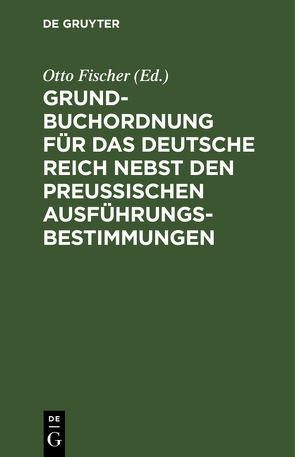 DE GRUYTER

Otto Fischer (Ed.)

GRUNDBUCHORDNUNG FÜR DAS DEUTSCHE REICH NEBST DEN PREUSSISCHEN AUSFÜHRUNGSBESTIMMUNGEN

DE G